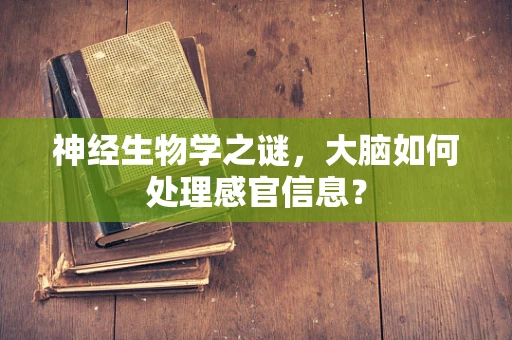 神经生物学之谜，大脑如何处理感官信息？